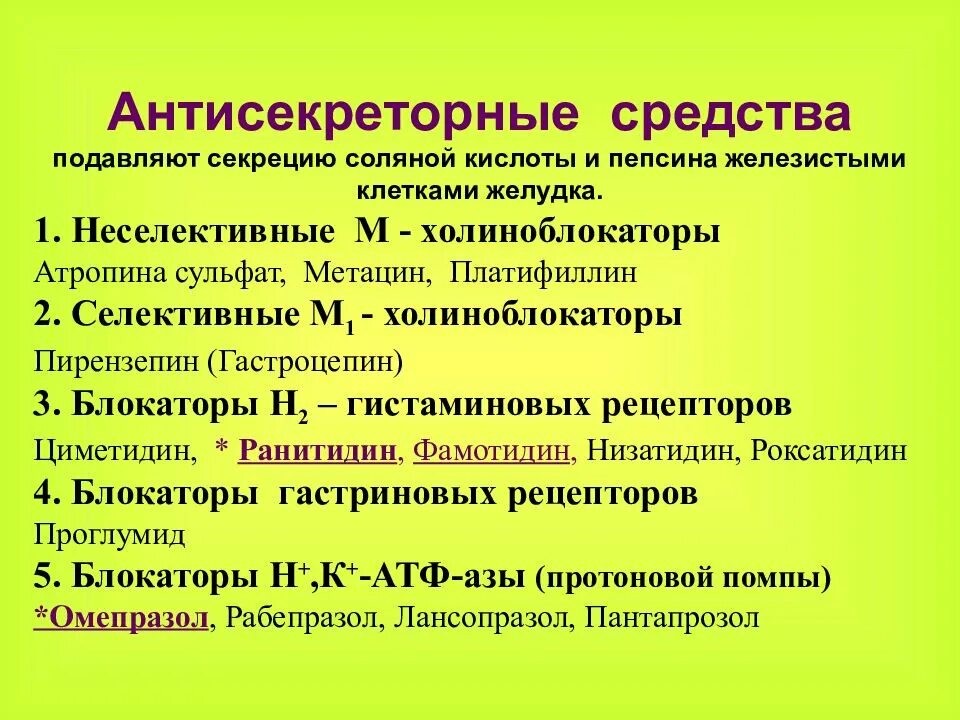 Антисекреторные средства

подавляют секрецию соляной кислоты и пепсина железистыми клетками желудка.

1. Неселективные М - холиноблокаторы

Атропина сульфат, Метацин, Платифиллин

2. Селективные $М_1$ - холиноблокаторы

Пирензепин (Гастроцепин)

3. Блокаторы $Н_2$ – гистаминовых рецепторов

Циметидин, * Ранитидин, Фамотидин, Низатидин, Роксатидин

4. Блокаторы гастриновых рецепторов

Проглумид

5. Блокаторы $Н^+$,$К^+$-АТФ-азы (протоновой помпы)

*Омепразол, Рабепразол, Лансопразол, Пантапрозол